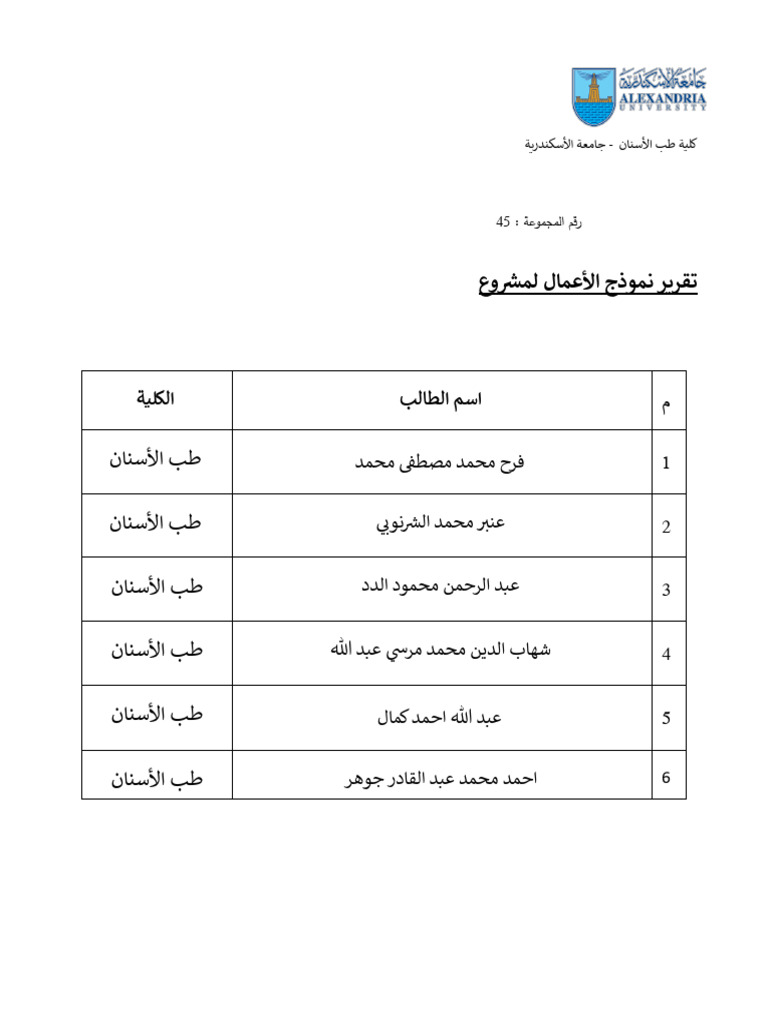 جامعة الإسكندرية
ALEXANDRIA
UNIVERSITY

كلية طب الأسنان - جامعة الأسكندرية

رقم المجموعة : 45

تقرير نموذج الأعمال لمشروع

| م | اسم الطالب | الكلية |
|---|---|---|
| 1 | فرح محمد مصطفى محمد | طب الأسنان |
| 2 | عنبر محمد الشرنوبي | طب الأسنان |
| 3 | عبد الرحمن محمود الدد | طب الأسنان |
| 4 | شهاب الدين محمد مرسي عبد الله | طب الأسنان |
| 5 | عبد الله احمد كمال | طب الأسنان |
| 6 | احمد محمد عبد القادر جوهر | طب الأسنان |